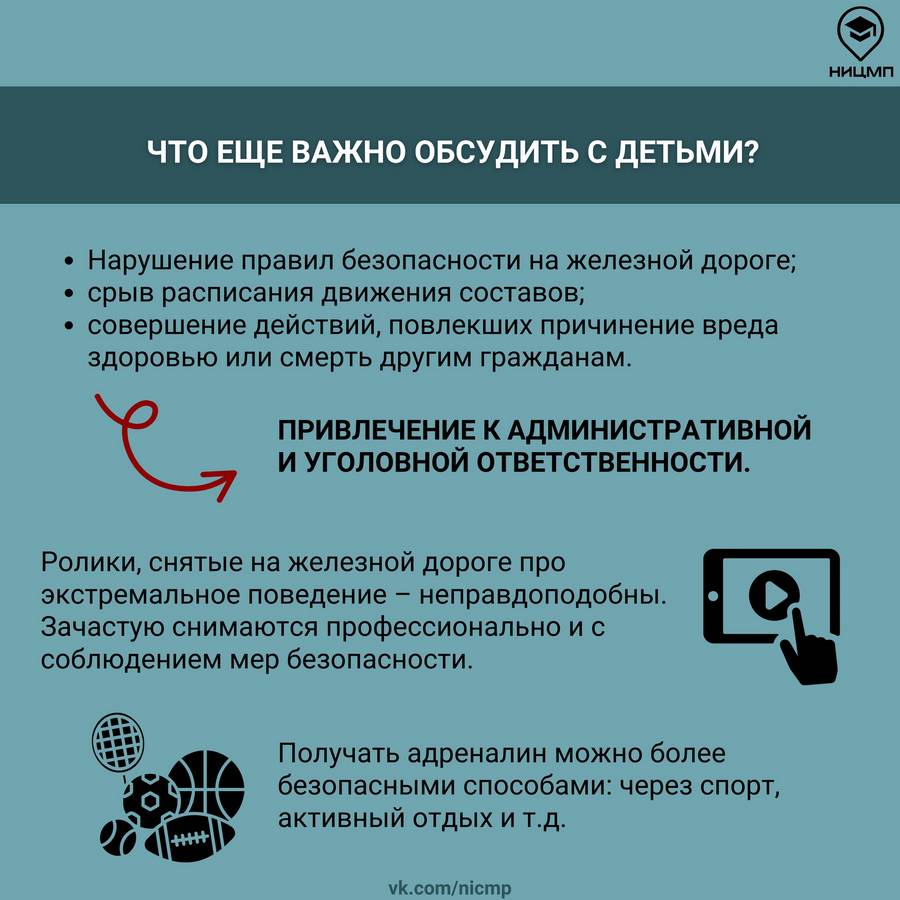 НИЦМП

ЧТО ЕЩЕ ВАЖНО ОБСУДИТЬ С ДЕТЬМИ?

• Нарушение правил безопасности на железной дороге;
• срыв расписания движения составов;
• совершение действий, повлекших причинение вреда здоровью или смерть другим гражданам.

ПРИВЛЕЧЕНИЕ К АДМИНИСТРАТИВНОЙ И УГОЛОВНОЙ ОТВЕТСТВЕННОСТИ.

Ролики, снятые на железной дороге про экстремальное поведение – неправдоподобны. Зачастую снимаются профессионально и с соблюдением мер безопасности.

Получать адреналин можно более безопасными способами: через спорт, активный отдых и т.д.

vk.com/nicmp